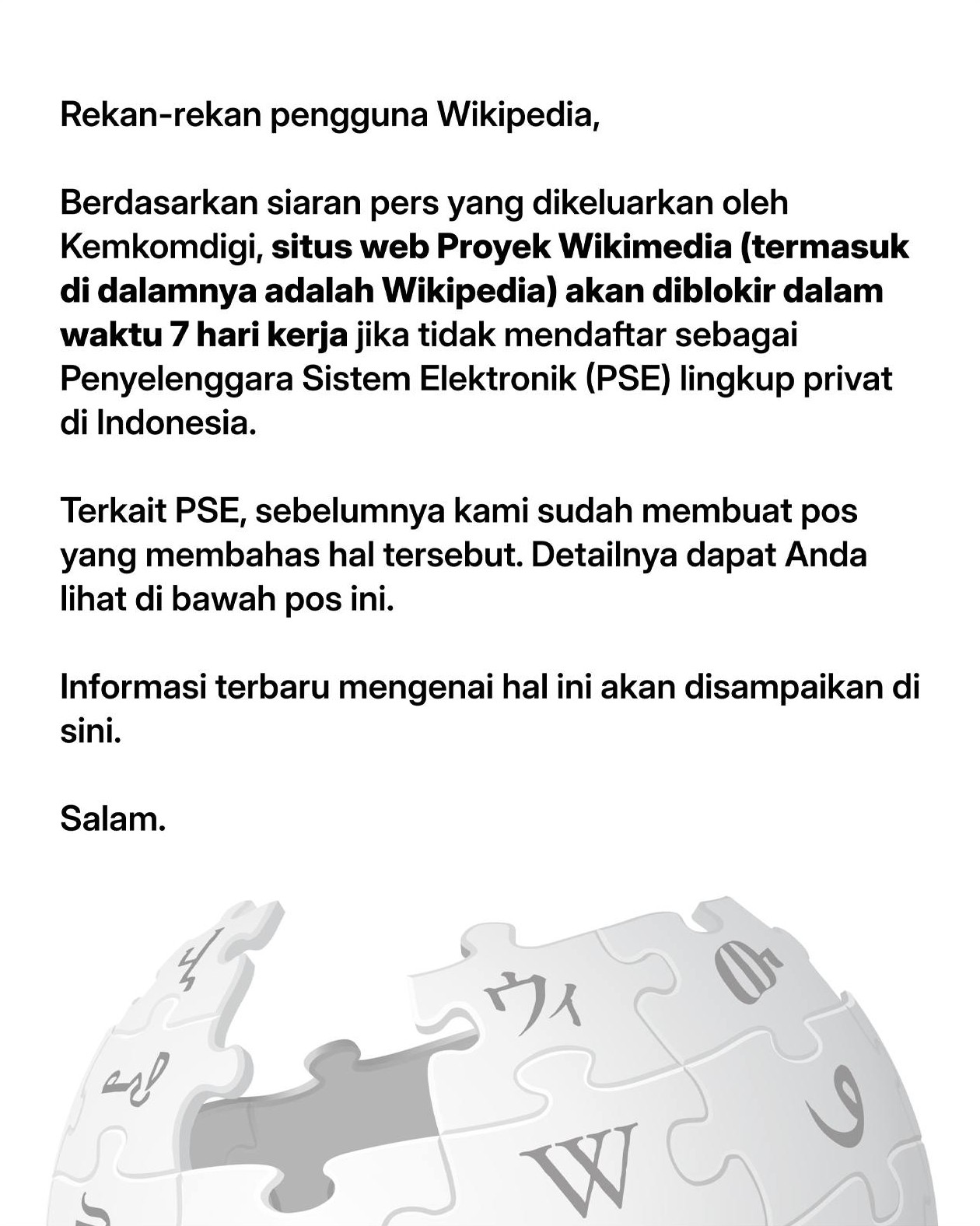 Rekan-rekan pengguna Wikipedia,

Berdasarkan siaran pers yang dikeluarkan oleh Kemkomdigi, situs web Proyek Wikimedia (termasuk di dalamnya adalah Wikipedia) akan diblokir dalam waktu 7 hari kerja jika tidak mendaftar sebagai Penyelenggara Sistem Elektronik (PSE) lingkup privat di Indonesia.

Terkait PSE, sebelumnya kami sudah membuat pos yang membahas hal tersebut. Detailnya dapat Anda lihat di bawah pos ini.

Informasi terbaru mengenai hal ini akan disampaikan di sini.

Salam.

ウィ

W